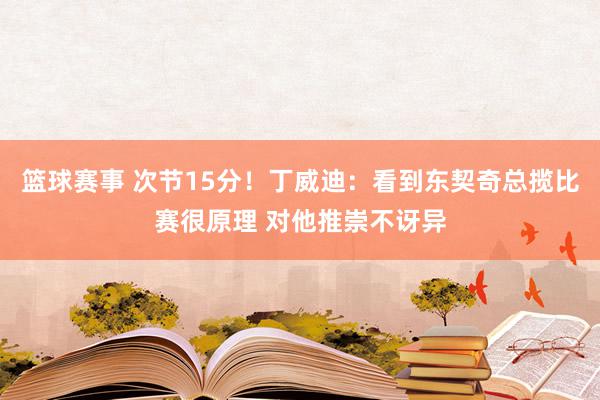 篮球赛事 次节15分！丁威迪：看到东契奇总揽比赛很原理 对他推崇不讶异